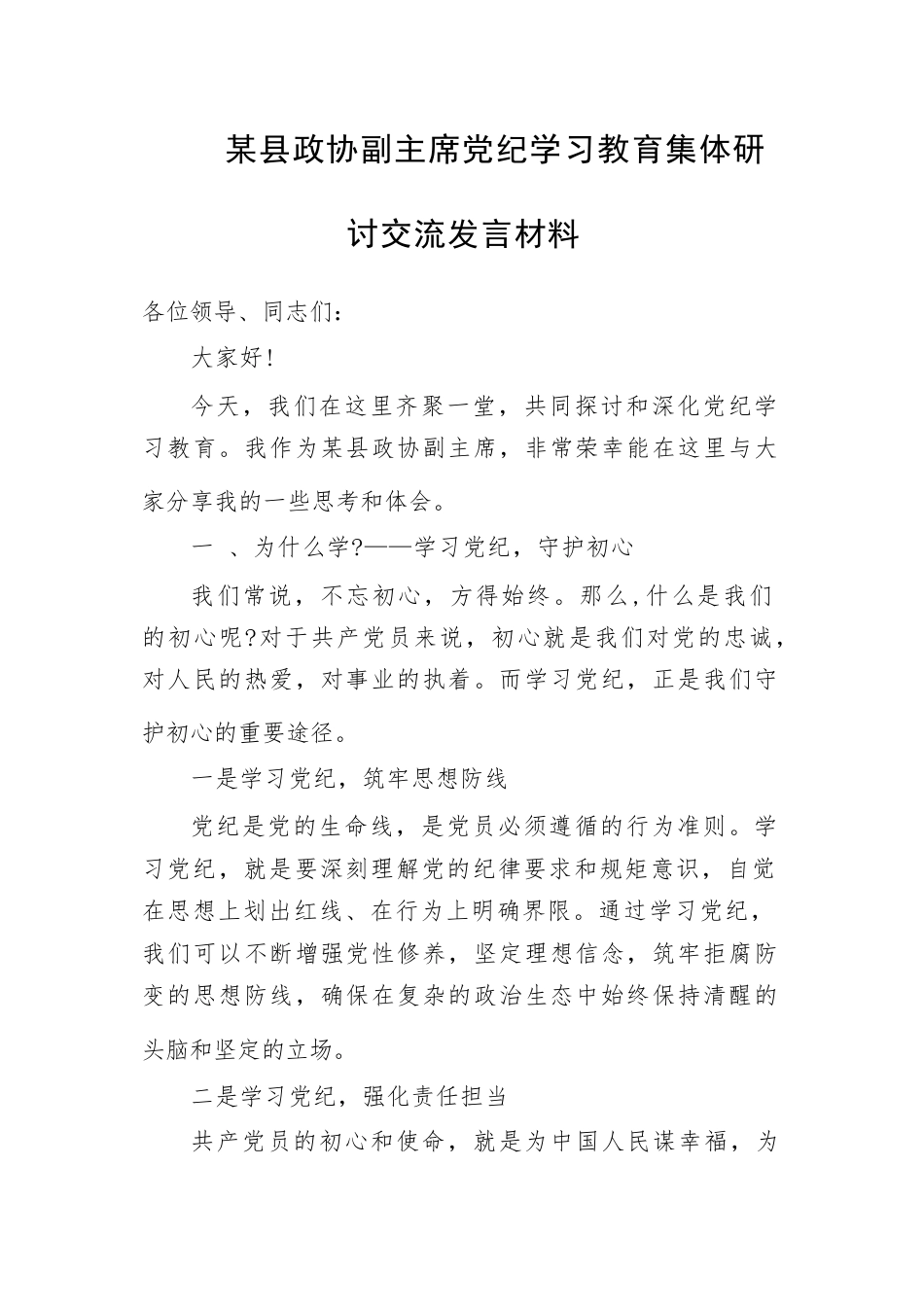 某县政协副主席党纪学习教育集体研讨交流发言材料

各位领导、同志们：

大家好！

今天，我们在这里齐聚一堂，共同探讨和深化党纪学习教育。我作为某县政协副主席，非常荣幸能在这里与大家分享我的一些思考和体会。

一 、为什么学?——学习党纪，守护初心

我们常说，不忘初心，方得始终。那么,什么是我们的初心呢?对于共产党员来说，初心就是我们对党的忠诚，对人民的热爱，对事业的执着。而学习党纪，正是我们守护初心的重要途径。

一是学习党纪，筑牢思想防线

党纪是党的生命线，是党员必须遵循的行为准则。学习党纪，就是要深刻理解党的纪律要求和规矩意识，自觉在思想上划出红线、在行为上明确界限。通过学习党纪，我们可以不断增强党性修养，坚定理想信念，筑牢拒腐防变的思想防线，确保在复杂的政治生态中始终保持清醒的头脑和坚定的立场。

二是学习党纪，强化责任担当

共产党员的初心和使命，就是为中国人民谋幸福，为